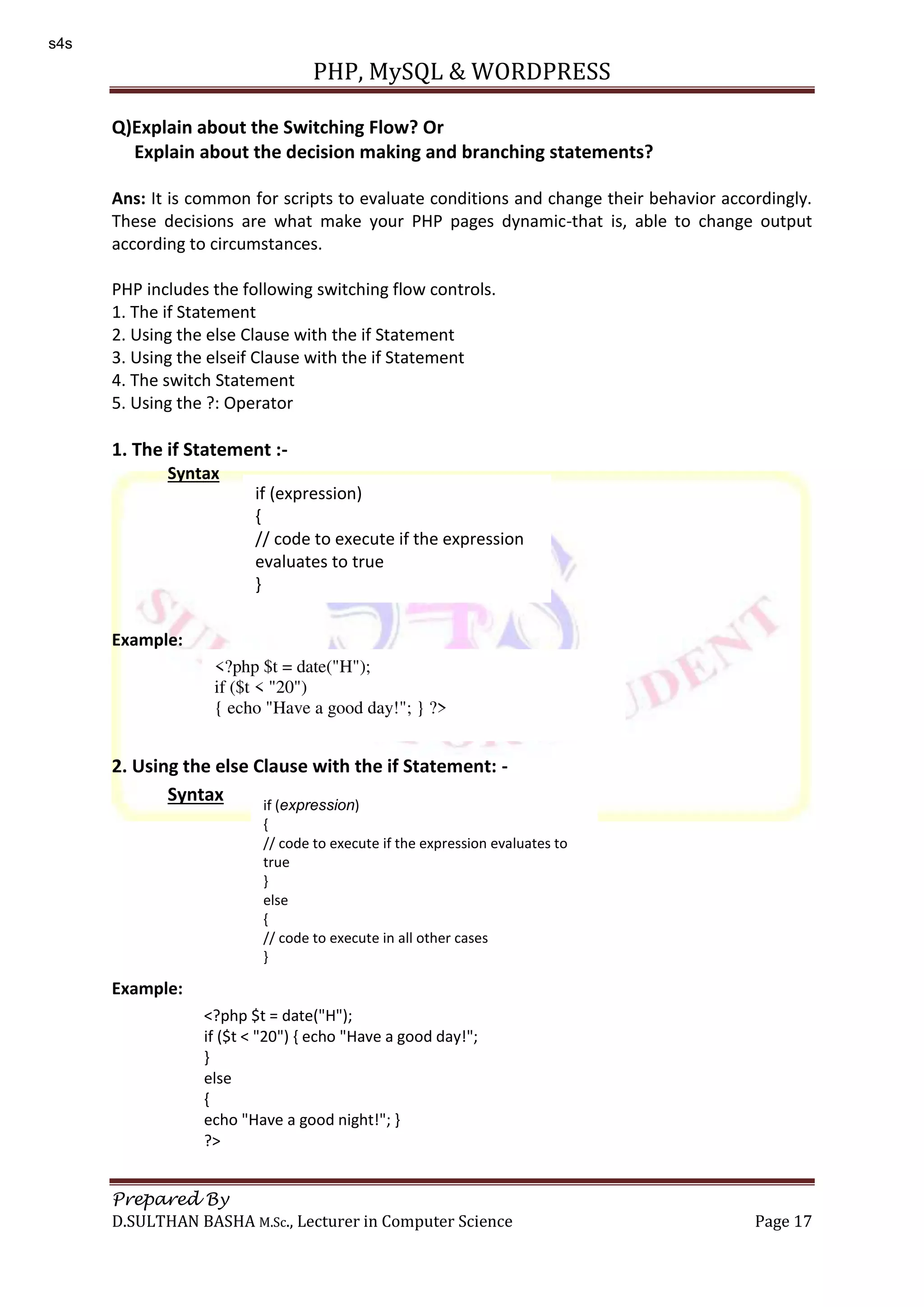 s4s

PHP, MySQL & WORDPRESS

Q)Explain about the Switching Flow? Or
Explain about the decision making and branching statements?

Ans: It is common for scripts to evaluate conditions and change their behavior accordingly. These decisions are what make your PHP pages dynamic-that is, able to change output according to circumstances.

PHP includes the following switching flow controls.
1. The if Statement
2. Using the else Clause with the if Statement
3. Using the elseif Clause with the if Statement
4. The switch Statement
5. Using the ?: Operator

1. The if Statement :-
Syntax
if (expression)
{
// code to execute if the expression evaluates to true
}

Example:
<?php $t = date("H");
if ($t < "20")
{ echo "Have a good day!"; } ?>

2. Using the else Clause with the if Statement: -
Syntax
if (expression)
{
// code to execute if the expression evaluates to true
}
else
{
// code to execute in all other cases
}

Example:
<?php $t = date("H");
if ($t < "20") { echo "Have a good day!";
}
else
{
echo "Have a good night!"; }
?>

Prepared By
D.SULTHAN BASHA M.Sc., Lecturer in Computer Science Page 17